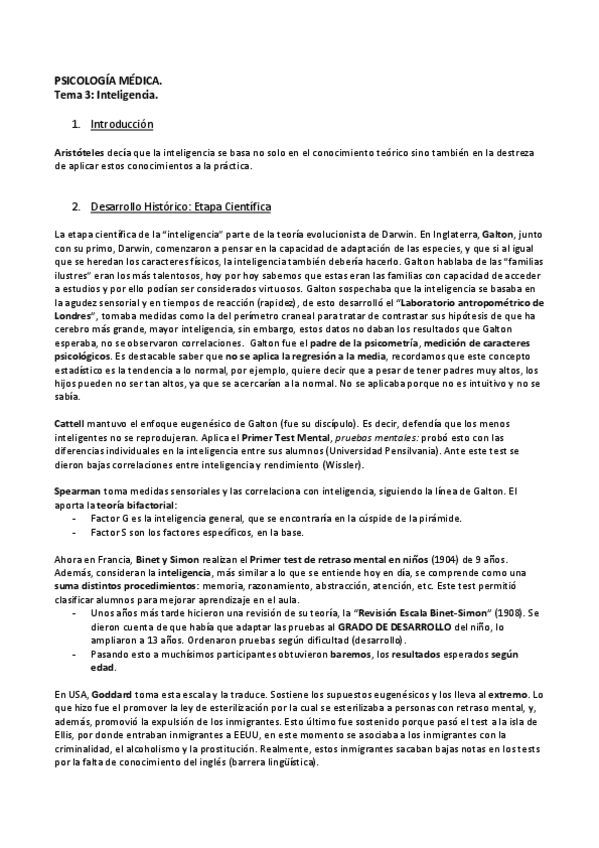 PSICOLOGÍA MÉDICA.
Tema 3: Inteligencia.

1. Introducción

Aristóteles decía que la inteligencia se basa no solo en el conocimiento teórico sino también en la destreza de aplicar estos conocimientos a la práctica.

2. Desarrollo Histórico: Etapa Científica

La etapa científica de la "inteligencia" parte de la teoría evolucionista de Darwin. En Inglaterra, Galton, junto con su primo, Darwin, comenzaron a pensar en la capacidad de adaptación de las especies, y que si al igual que se heredan los caracteres físicos, la inteligencia también debería hacerlo. Galton hablaba de las "familias ilustres" eran los más talentosos, hoy por hoy sabemos que estas eran las familias con capacidad de acceder a estudios y por ello podían ser considerados virtuosos. Galton sospechaba que la inteligencia se basaba en la agudez sensorial y en tiempos de reacción (rapidez), de esto desarrolló el "Laboratorio antropométrico de Londres", tomaba medidas como la del perímetro craneal para tratar de contrastar sus hipótesis de que ha cerebro más grande, mayor inteligencia, sin embargo, estos datos no daban los resultados que Galton esperaba, no se observaron correlaciones. Galton fue el padre de la psicometría, medición de caracteres psicológicos. Es destacable saber que no se aplica la regresión a la media, recordamos que este concepto estadístico es la tendencia a lo normal, por ejemplo, quiere decir que a pesar de tener padres muy altos, los hijos pueden no ser tan altos, ya que se acercarían a la normal. No se aplicaba porque no es intuitivo y no se sabía.

Cattell mantuvo el enfoque eugenésico de Galton (fue su discípulo). Es decir, defendía que los menos inteligentes no se reprodujeran. Aplica el Primer Test Mental, pruebas mentales: probó esto con las diferencias individuales en la inteligencia entre sus alumnos (Universidad Pensilvania). Ante este test se dieron bajas correlaciones entre inteligencia y rendimiento (Wissler).

Spearman toma medidas sensoriales y las correlaciona con inteligencia, siguiendo la línea de Galton. El aporta la teoría bifactorial:
- Factor G es la inteligencia general, que se encontraría en la cúspide de la pirámide.
- Factor S son los factores específicos, en la base.

Ahora en Francia, Binet y Simon realizan el Primer test de retraso mental en niños (1904) de 9 años. Además, consideran la inteligencia, más similar a lo que se entiende hoy en día, se comprende como una suma distintos procedimientos: memoria, razonamiento, abstracción, atención, etc. Este test permitió clasificar alumnos para mejorar aprendizaje en el aula.
- Unos años más tarde hicieron una revisión de su teoría, la "Revisión Escala Binet-Simon" (1908). Se dieron cuenta de que había que adaptar las pruebas al GRADO DE DESARROLLO del niño, lo ampliaron a 13 años. Ordenaron pruebas según dificultad (desarrollo).
- Pasando esto a muchísimos participantes obtuvieron baremos, los resultados esperados según edad.

En USA, Goddard toma esta escala y la traduce. Sostiene los supuestos eugenésicos y los lleva al extremo. Lo que hizo fue el promover la ley de esterilización por la cual se esterilizaba a personas con retraso mental, y, además, promovió la expulsión de los inmigrantes. Esto último fue sostenido porque pasó el test a la isla de Ellis, por donde entraban inmigrantes a EEUU, en este momento se asociaba a los inmigrantes con la criminalidad, el alcoholismo y la prostitución. Realmente, estos inmigrantes sacaban bajas notas en los tests por la falta de conocimiento del inglés (barrera lingüística).